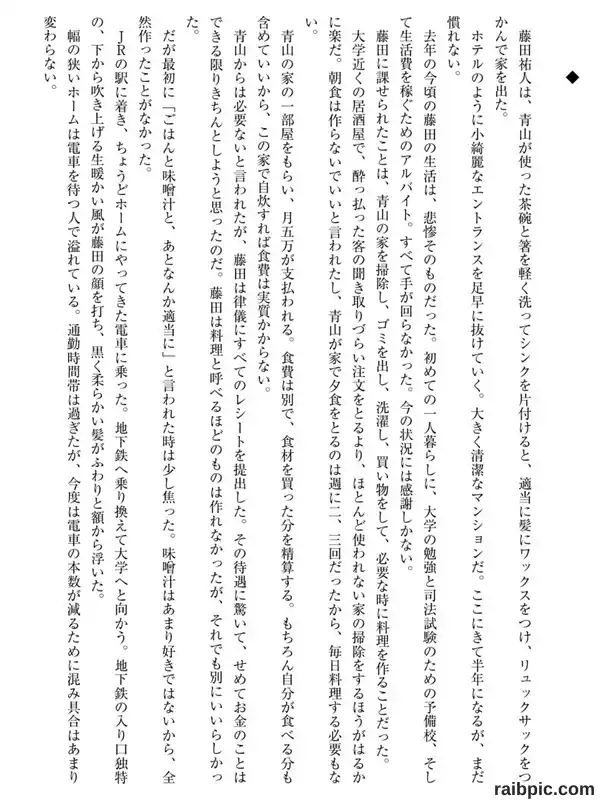 ◆

藤田祐人は、青山が使った茶碗と箸を軽く洗ってシンクを片付けると、適当に髪にワックスをつけ、リュックサックをつかんで家を出た。

ホテルのように小綺麗なエントランスを足早に抜けていく。大きく清潔なマンションだ。ここにきて半年になるが、まだ慣れない。

去年の今頃の藤田の生活は、悲惨そのものだった。初めての一人暮らしに、大学の勉強と司法試験のための予備校、そして生活費を稼ぐためのアルバイト。すべて手が回らなかった。今の状況には感謝しかない。

藤田に課せられたことは、青山の家を掃除し、ゴミを出し、洗濯し、買い物をして、必要な時に料理を作ることだった。大学近くの居酒屋で、酔っ払った客の聞き取りづらい注文をとるより、ほとんど使われない家の掃除をするほうがはるかに楽だ。朝食は作らないでいいと言われたし、青山が家で夕食をとるのは週に二、三回だったから、毎日料理する必要もない。

青山の家の一部屋をもらい、月五万が支払われる。食費は別で、食材を買った分を精算する。もちろん自分が食べる分も含めていいから、この家で自炊すれば食費は実質かからない。

青山からは必要ないと言われたが、藤田は律儀にすべてのレシートを提出した。その待遇に驚いて、せめてお金のことはできる限りきちんとしようと思ったのだ。藤田は料理と呼べるほどのものは作れなかったが、それでも別にいいらしかった。

だが最初に「ごはんと味噌汁と、あとなんか適当に」と言われた時は少し焦った。味噌汁はあまり好きではないから、全然作ったことがなかった。

ＪＲの駅に着き、ちょうどホームにやってきた電車に乗った。地下鉄へ乗り換えて大学へと向かう。地下鉄の入り口独特の、下から吹き上げる生暖かい風が藤田の顔を打ち、黒く柔らかい髪がふわりと額から浮いた。

幅の狭いホームは電車を待つ人で溢れている。通勤時間帯は過ぎたが、今度は電車の本数が減るために混み具合はあまり変わらない。

raibpic.com